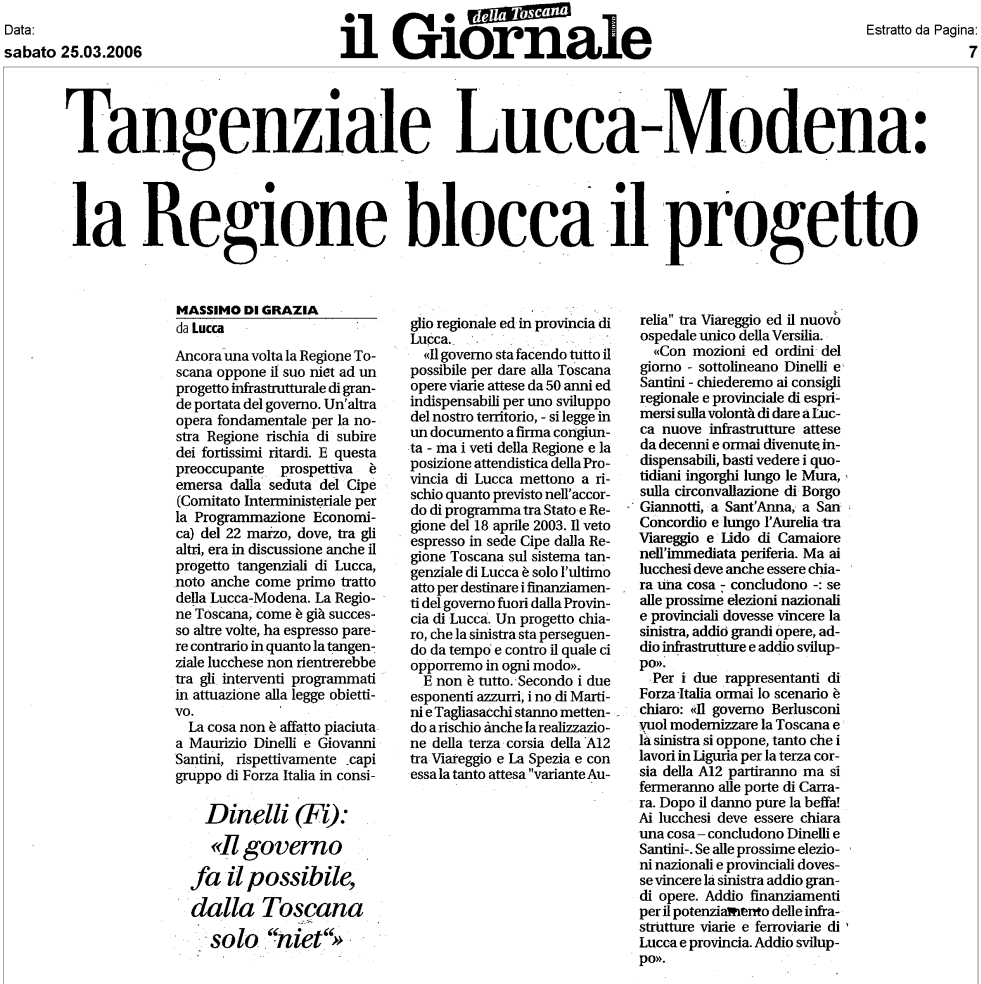 Data:
sabato 25.03.2006

il Giornale della Toscana

Estratto da Pagina:
7

Tangenziale Lucca-Modena: la Regione blocca il progetto

MASSIMO DI GRAZIA
da Lucca

Ancora una volta la Regione Toscana oppone il suo niet ad un progetto infrastrutturale di grande portata del governo. Un'altra opera fondamentale per la nostra Regione rischia di subire dei fortissimi ritardi. E questa preoccupante prospettiva è emersa dalla seduta del Cipe (Comitato Interministeriale per la Programmazione Economica) del 22 marzo, dove, tra gli altri, era in discussione anche il progetto tangenziali di Lucca, noto anche come primo tratto della Lucca-Modena. La Regione Toscana, come è già successo altre volte, ha espresso parere contrario in quanto la tangenziale lucchese non rientrerebbe tra gli interventi programmati in attuazione alla legge obiettivo.

La cosa non è affatto piaciuta a Maurizio Dinelli e Giovanni Santini, rispettivamente capi gruppo di Forza Italia in consiglio regionale ed in provincia di Lucca.

«Il governo sta facendo tutto il possibile per dare alla Toscana opere viarie attese da 50 anni ed indispensabili per uno sviluppo del nostro territorio, - si legge in un documento a firma congiunta - ma i veti della Regione e la posizione attendistica della Provincia di Lucca mettono a rischio quanto previsto nell'accordo di programma tra Stato e Regione del 18 aprile 2003. Il veto espresso in sede Cipe dalla Regione Toscana sul sistema tangenziale di Lucca è solo l'ultimo atto per destinare i finanziamenti del governo fuori dalla Provincia di Lucca. Un progetto chiaro, che la sinistra sta perseguendo da tempo e contro il quale ci opporremo in ogni modo».

E non è tutto. Secondo i due esponenti azzurri, i no di Martini e Tagliasacchi stanno mettendo a rischio anche la realizzazione della terza corsia della A12 tra Viareggio e La Spezia e con essa la tanto attesa "variante Aurelia" tra Viareggio ed il nuovo ospedale unico della Versilia.

«Con mozioni ed ordini del giorno - sottolineano Dinelli e Santini - chiederemo ai consigli regionale e provinciale di esprimersi sulla volontà di dare a Lucca nuove infrastrutture attese da decenni e ormai divenute indispensabili, basti vedere i quotidiani ingorghi lungo le Mura, sulla circonvallazione di Borgo Giannotti, a Sant'Anna, a San Concordio e lungo l'Aurelia tra Viareggio e Lido di Camaiore nell'immediata periferia. Ma ai lucchesi deve anche essere chiara una cosa - concludono -: se alle prossime elezioni nazionali e provinciali dovesse vincere la sinistra, addio grandi opere, addio infrastrutture e addio sviluppo».

Per i due rappresentanti di Forza Italia ormai lo scenario è chiaro: «Il governo Berlusconi vuol modernizzare la Toscana e la sinistra si oppone, tanto che i lavori in Liguria per la terza corsia della A12 partiranno ma si fermeranno alle porte di Carrara. Dopo il danno pure la beffa! Ai lucchesi deve essere chiara una cosa – concludono Dinelli e Santini-. Se alle prossime elezioni nazionali e provinciali dovesse vincere la sinistra addio grandi opere. Addio finanziamenti per il potenziamento delle infrastrutture viarie e ferroviarie di Lucca e provincia. Addio sviluppo».

Dinelli (Fi): «Il governo fa il possibile, dalla Toscana solo "niet"»